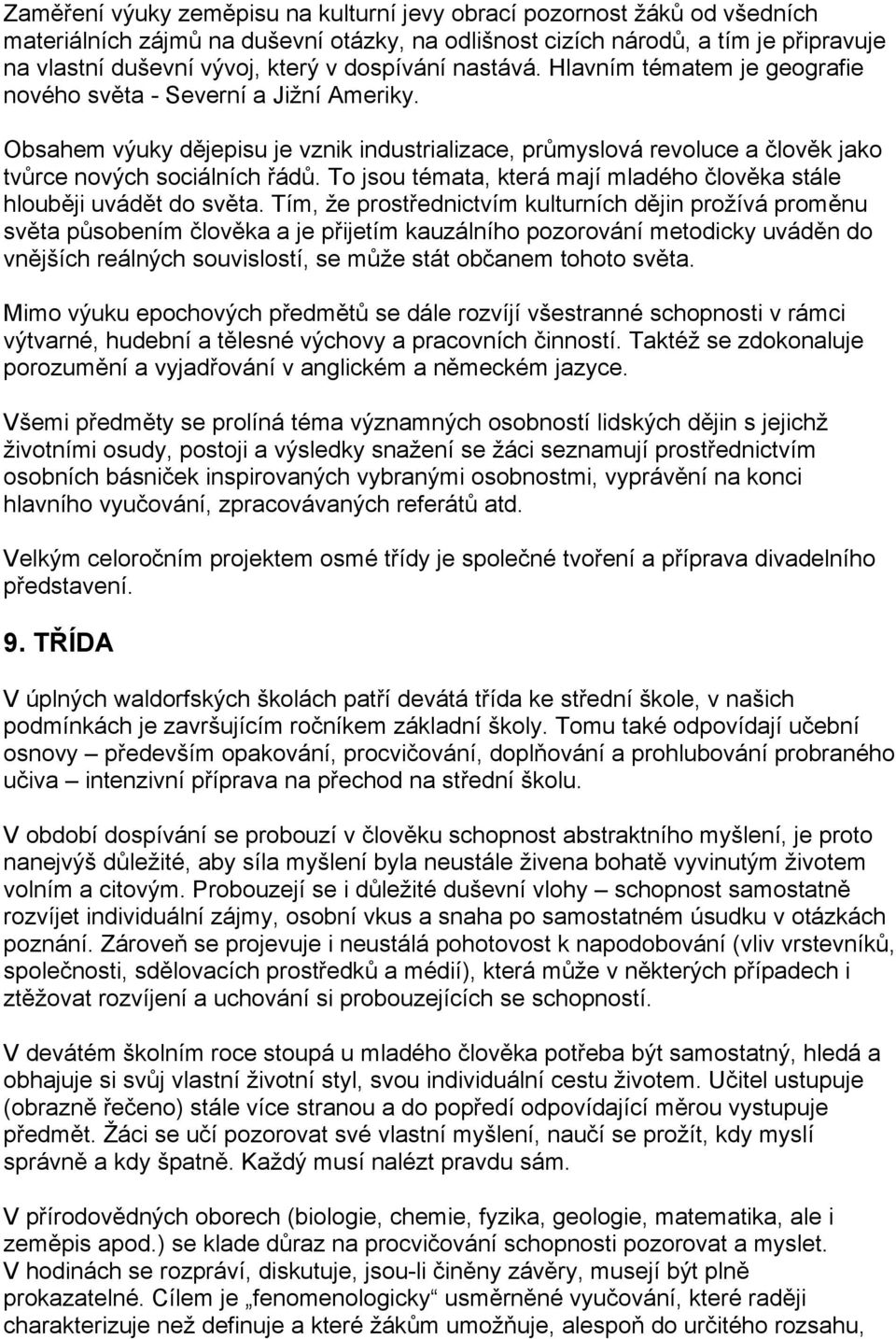 Zaměření výuky zeměpisu na kulturní jevy obrací pozornost žáků od všedních materiálních zájmů na duševní otázky, na odlišnost cizích národů, a tím je připravuje na vlastní duševní vývoj, který v dospívání nastává. Hlavním tématem je geografie nového světa - Severní a Jižní Ameriky.

Obsahem výuky dějepisu je vznik industrializace, průmyslová revoluce a člověk jako tvůrce nových sociálních řádů. To jsou témata, která mají mladého člověka stále hlouběji uvádět do světa. Tím, že prostřednictvím kulturních dějin prožívá proměnu světa působením člověka a je přijetím kauzálního pozorování metodicky uváděn do vnějších reálných souvislostí, se může stát občanem tohoto světa.

Mimo výuku epochových předmětů se dále rozvíjí všestranné schopnosti v rámci výtvarné, hudební a tělesné výchovy a pracovních činností. Taktéž se zdokonaluje porozumění a vyjadřování v anglickém a německém jazyce.

Všemi předměty se prolíná téma významných osobností lidských dějin s jejichž životními osudy, postoji a výsledky snažení se žáci seznamují prostřednictvím osobních básniček inspirovaných vybranými osobnostmi, vyprávění na konci hlavního vyučování, zpracovávaných referátů atd.

Velkým celoročním projektem osmé třídy je společné tvoření a příprava divadelního představení.

9. TŘÍDA

V úplných waldorfských školách patří devátá třída ke střední škole, v našich podmínkách je završujícím ročníkem základní školy. Tomu také odpovídají učební osnovy – především opakování, procvičování, doplňování a prohlubování probraného učiva – intenzivní příprava na přechod na střední školu.

V období dospívání se probouzí v člověku schopnost abstraktního myšlení, je proto nanejvýš důležité, aby síla myšlení byla neustále živena bohatě vyvinutým životem volním a citovým. Probouzejí se i důležité duševní vlohy – schopnost samostatně rozvíjet individuální zájmy, osobní vkus a snaha po samostatném úsudku v otázkách poznání. Zároveň se projevuje i neustálá pohotovost k napodobování (vliv vrstevníků, společnosti, sdělovacích prostředků a médií), která může v některých případech i ztěžovat rozvíjení a uchování si probouzejících se schopností.

V devátém školním roce stoupá u mladého člověka potřeba být samostatný, hledá a obhajuje si svůj vlastní životní styl, svou individuální cestu životem. Učitel ustupuje (obrazně řečeno) stále více stranou a do popředí odpovídající měrou vystupuje předmět. Žáci se učí pozorovat své vlastní myšlení, naučí se prožít, kdy myslí správně a kdy špatně. Každý musí nalézt pravdu sám.

V přírodovědných oborech (biologie, chemie, fyzika, geologie, matematika, ale i zeměpis apod.) se klade důraz na procvičování schopnosti pozorovat a myslet.
V hodinách se rozpráví, diskutuje, jsou-li činěny závěry, musejí být plně prokazatelné. Cílem je „fenomenologicky“ usměrněné vyučování, které raději charakterizuje než definuje a které žákům umožňuje, alespoň do určitého rozsahu,